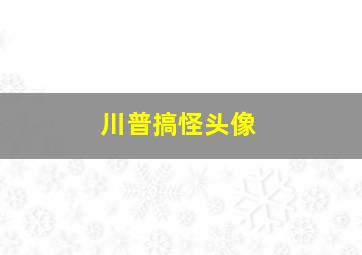 川普搞怪头像